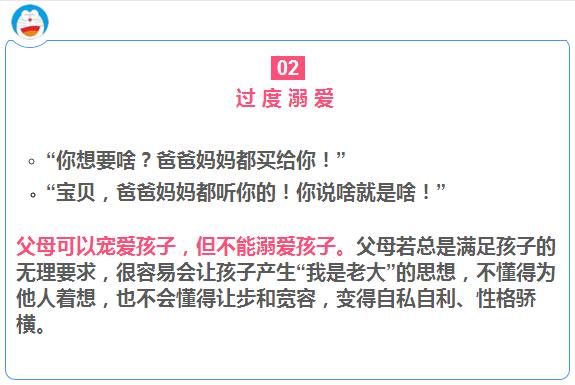 02
过度溺爱

◦ “你想要啥？爸爸妈妈都买给你！”
◦ “宝贝，爸爸妈妈都听你的！你说啥就是啥！”

父母可以宠爱孩子，但不能溺爱孩子。父母若总是满足孩子的无理要求，很容易会让孩子产生“我是老大”的思想，不懂得为他人着想，也不会懂得让步和宽容，变得自私自利、性格骄横。